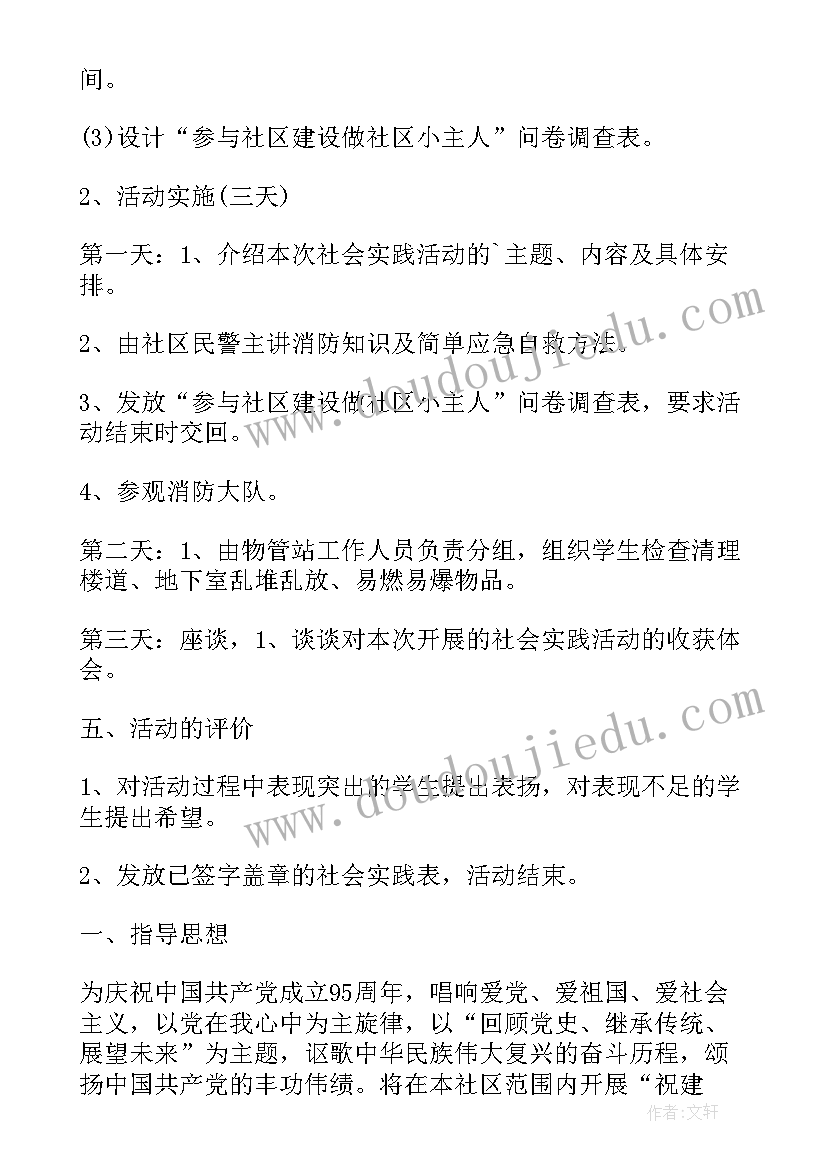 间。

(3)设计“参与社区建设做社区小主人”问卷调查表。

2、活动实施(三天)

第一天：1、介绍本次社会实践活动的`主题、内容及具体安排。

2、由社区民警主讲消防知识及简单应急自救方法。

3、发放“参与社区建设做社区小主人”问卷调查表，要求活动结束时交回。

4、参观消防大队。

第二天：1、由物管站工作人员负责分组，组织学生检查清理楼道、地下室乱堆乱放、易燃易爆物品。

第三天：座谈，1、谈谈对本次开展的社会实践活动的收获体会。

五、活动的评价

1、对活动过程中表现突出的学生提出表扬，对表现不足的学生提出希望。

2、发放已签字盖章的社会实践表，活动结束。

一、指导思想

为庆祝中国共产党成立95周年，唱响爱党、爱祖国、爱社会主义，以党在我心中为主旋律，以“回顾党史、继承传统、展望未来”为主题，讴歌中华民族伟大复兴的奋斗历程，颂扬中国共产党的丰功伟绩。将在本社区范围内开展“祝建

www.doudoujiedu.com

www.doudoujiedu.com

作者：文轩